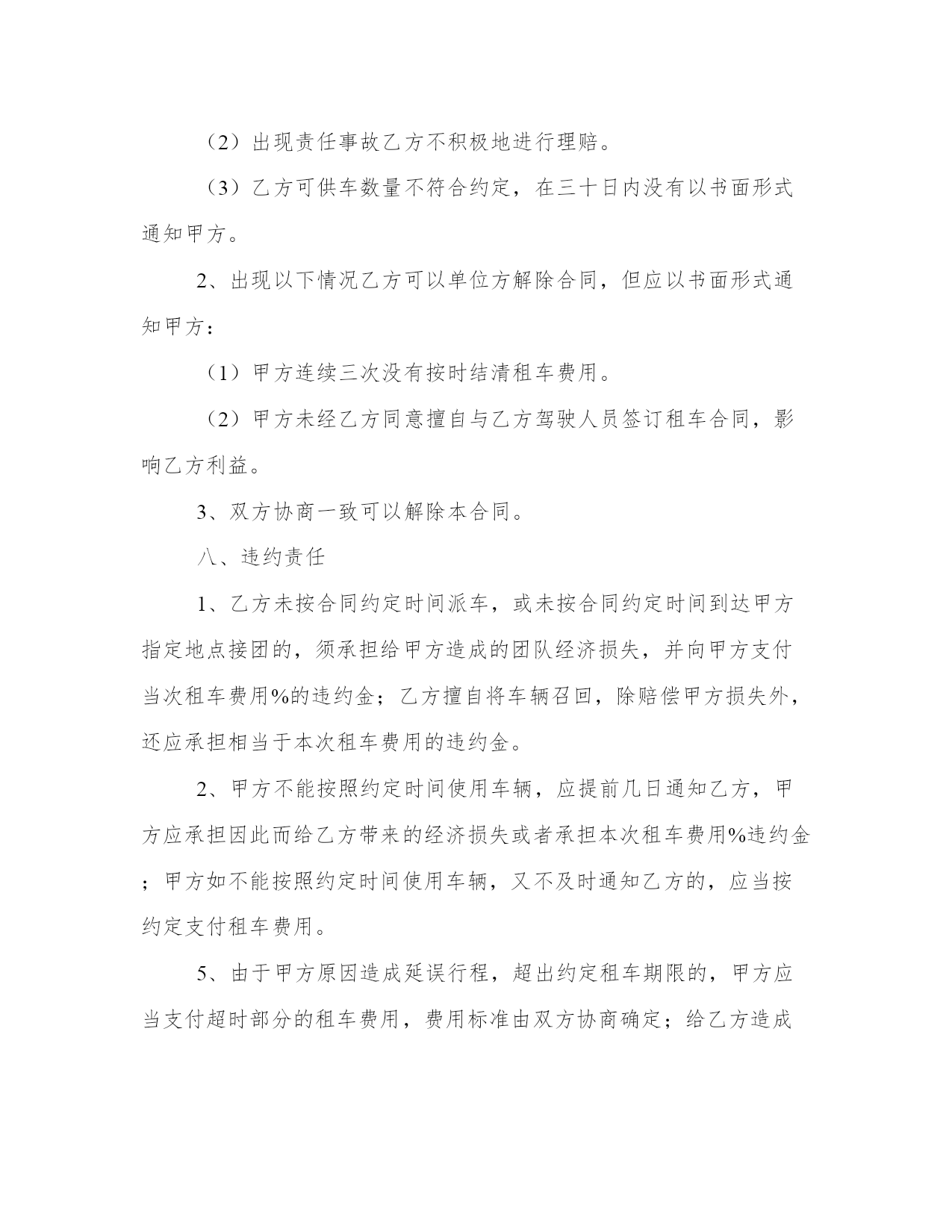 （2）出现责任事故乙方不积极地进行理赔。

（3）乙方可供车数量不符合约定，在三十日内没有以书面形式通知甲方。

2、出现以下情况乙方可以单位方解除合同，但应以书面形式通知甲方：

（1）甲方连续三次没有按时结清租车费用。

（2）甲方未经乙方同意擅自与乙方驾驶人员签订租车合同，影响乙方利益。

3、双方协商一致可以解除本合同。

八、违约责任

1、乙方未按合同约定时间派车，或未按合同约定时间到达甲方指定地点接团的，须承担给甲方造成的团队经济损失，并向甲方支付当次租车费用%的违约金；乙方擅自将车辆召回，除赔偿甲方损失外，还应承担相当于本次租车费用的违约金。

2、甲方不能按照约定时间使用车辆，应提前几日通知乙方，甲方应承担因此而给乙方带来的经济损失或者承担本次租车费用%违约金；甲方如不能按照约定时间使用车辆，又不及时通知乙方的，应当按约定支付租车费用。

5、由于甲方原因造成延误行程，超出约定租车期限的，甲方应当支付超时部分的租车费用，费用标准由双方协商确定；给乙方造成